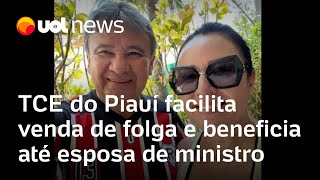 uol news

TCE do Piauí facilita venda de folga e beneficia até esposa de ministro